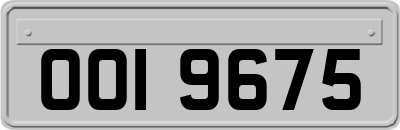 OOI 9675